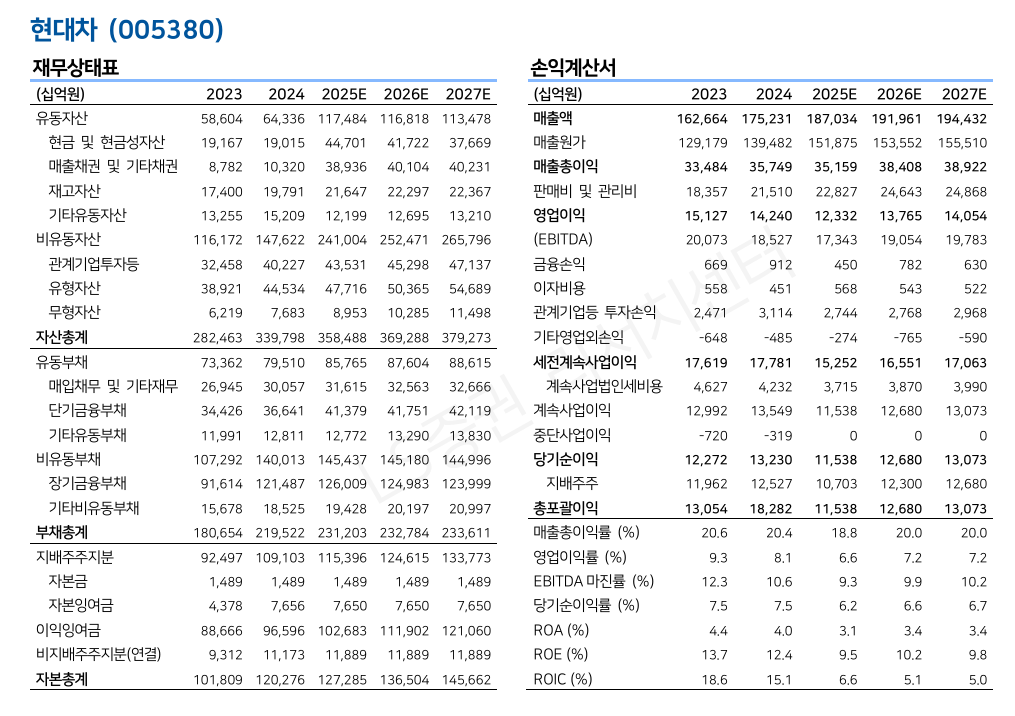 현대차 (005380)

재무상태표

| (십억원) | 2023 | 2024 | 2025E | 2026E | 2027E |
|---|---|---|---|---|---|
| 유동자산 | 58,604 | 64,336 | 117,484 | 116,818 | 113,478 |
| 현금 및 현금성자산 | 19,167 | 19,015 | 44,701 | 41,722 | 37,669 |
| 매출채권 및 기타채권 | 8,782 | 10,320 | 38,936 | 40,104 | 40,231 |
| 재고자산 | 17,400 | 19,791 | 21,647 | 22,297 | 22,367 |
| 기타유동자산 | 13,255 | 15,209 | 12,199 | 12,695 | 13,210 |
| 비유동자산 | 116,172 | 147,622 | 241,004 | 252,471 | 265,796 |
| 관계기업투자등 | 32,458 | 40,227 | 43,531 | 45,298 | 47,137 |
| 유형자산 | 38,921 | 44,534 | 47,716 | 50,365 | 54,689 |
| 무형자산 | 6,219 | 7,683 | 8,953 | 10,285 | 11,498 |
| 자산총계 | 282,463 | 339,798 | 358,488 | 369,288 | 379,273 |
| 유동부채 | 73,362 | 79,510 | 85,765 | 87,604 | 88,615 |
| 매입채무 및 기타채무 | 26,945 | 30,057 | 31,615 | 32,563 | 32,666 |
| 단기금융부채 | 34,426 | 36,641 | 41,379 | 41,751 | 42,119 |
| 기타유동부채 | 11,991 | 12,811 | 12,772 | 13,290 | 13,830 |
| 비유동부채 | 107,292 | 140,013 | 145,437 | 145,180 | 144,996 |
| 장기금융부채 | 91,614 | 121,487 | 126,009 | 124,983 | 123,999 |
| 기타비유동부채 | 15,678 | 18,525 | 19,428 | 20,197 | 20,997 |
| 부채총계 | 180,654 | 219,522 | 231,203 | 232,784 | 233,611 |
| 지배주주지분 | 92,497 | 109,103 | 115,396 | 124,615 | 133,773 |
| 자본금 | 1,489 | 1,489 | 1,489 | 1,489 | 1,489 |
| 자본잉여금 | 4,378 | 7,656 | 7,650 | 7,650 | 7,650 |
| 이익잉여금 | 88,666 | 96,596 | 102,683 | 111,902 | 121,060 |
| 비지배주주지분(연결) | 9,312 | 11,173 | 11,889 | 11,889 | 11,889 |
| 자본총계 | 101,809 | 120,276 | 127,285 | 136,504 | 145,662 |

손익계산서

| (십억원) | 2023 | 2024 | 2025E | 2026E | 2027E |
|---|---|---|---|---|---|
| 매출액 | 162,664 | 175,231 | 187,034 | 191,961 | 194,432 |
| 매출원가 | 129,179 | 139,482 | 151,875 | 153,552 | 155,510 |
| 매출총이익 | 33,484 | 35,749 | 35,159 | 38,408 | 38,922 |
| 판매비 및 관리비 | 18,357 | 21,510 | 22,827 | 24,643 | 24,868 |
| 영업이익 | 15,127 | 14,240 | 12,332 | 13,765 | 14,054 |
| (EBITDA) | 20,073 | 18,527 | 17,343 | 19,054 | 19,783 |
| 금융손익 | 669 | 912 | 450 | 782 | 630 |
| 이자비용 | 558 | 451 | 568 | 543 | 522 |
| 관계기업등 투자손익 | 2,471 | 3,114 | 2,744 | 2,768 | 2,968 |
| 기타영업외손익 | -648 | -485 | -274 | -765 | -590 |
| 세전계속사업이익 | 17,619 | 17,781 | 15,252 | 16,551 | 17,063 |
| 계속사업법인세비용 | 4,627 | 4,232 | 3,715 | 3,870 | 3,990 |
| 계속사업이익 | 12,992 | 13,549 | 11,538 | 12,680 | 13,073 |
| 중단사업이익 | -720 | -319 | 0 | 0 | 0 |
| 당기순이익 | 12,272 | 13,230 | 11,538 | 12,680 | 13,073 |
| 지배주주 | 11,962 | 12,527 | 10,703 | 12,300 | 12,680 |
| 총포괄이익 | 13,054 | 18,282 | 11,538 | 12,680 | 13,073 |
| 매출총이익률 (%) | 20.6 | 20.4 | 18.8 | 20.0 | 20.0 |
| 영업이익률 (%) | 9.3 | 8.1 | 6.6 | 7.2 | 7.2 |
| EBITDA 마진률 (%) | 12.3 | 10.6 | 9.3 | 9.9 | 10.2 |
| 당기순이익률 (%) | 7.5 | 7.5 | 6.2 | 6.6 | 6.7 |
| ROA (%) | 4.4 | 4.0 | 3.1 | 3.4 | 3.4 |
| ROE (%) | 13.7 | 12.4 | 9.5 | 10.2 | 9.8 |
| ROIC (%) | 18.6 | 15.1 | 6.6 | 5.1 | 5.0 |